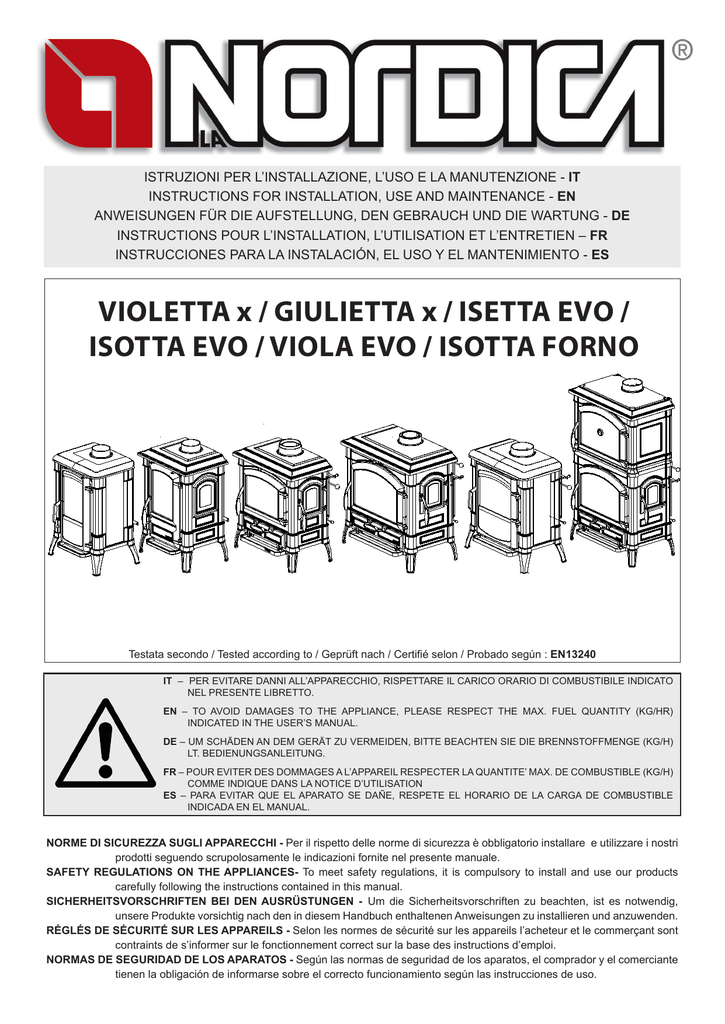 LA NORDICA ®

ISTRUZIONI PER L'INSTALLAZIONE, L'USO E LA MANUTENZIONE - IT
INSTRUCTIONS FOR INSTALLATION, USE AND MAINTENANCE - EN
ANWEISUNGEN FÜR DIE AUFSTELLUNG, DEN GEBRAUCH UND DIE WARTUNG - DE
INSTRUCTIONS POUR L'INSTALLATION, L'UTILISATION ET L'ENTRETIEN – FR
INSTRUCCIONES PARA LA INSTALACIÓN, EL USO Y EL MANTENIMIENTO - ES

VIOLETTA x / GIULIETTA x / ISETTA EVO / ISOTTA EVO / VIOLA EVO / ISOTTA FORNO

Testata secondo / Tested according to / Geprüft nach / Certifié selon / Probado según : EN13240

IT – PER EVITARE DANNI ALL'APPARECCHIO, RISPETTARE IL CARICO ORARIO DI COMBUSTIBILE INDICATO NEL PRESENTE LIBRETTO.
EN – TO AVOID DAMAGES TO THE APPLIANCE, PLEASE RESPECT THE MAX. FUEL QUANTITY (KG/HR) INDICATED IN THE USER'S MANUAL.
DE – UM SCHÄDEN AN DEM GERÄT ZU VERMEIDEN, BITTE BEACHTEN SIE DIE BRENNSTOFFMENGE (KG/H) LT. BEDIENUNGSANLEITUNG.
FR – POUR EVITER DES DOMMAGES A L'APPAREIL RESPECTER LA QUANTITE' MAX. DE COMBUSTIBLE (KG/H) COMME INDIQUE DANS LA NOTICE D'UTILISATION
ES – PARA EVITAR QUE EL APARATO SE DAÑE, RESPETE EL HORARIO DE LA CARGA DE COMBUSTIBLE INDICADA EN EL MANUAL.

NORME DI SICUREZZA SUGLI APPARECCHI - Per il rispetto delle norme di sicurezza è obbligatorio installare e utilizzare i nostri prodotti seguendo scrupolosamente le indicazioni fornite nel presente manuale.
SAFETY REGULATIONS ON THE APPLIANCES- To meet safety regulations, it is compulsory to install and use our products carefully following the instructions contained in this manual.
SICHERHEITSVORSCHRIFTEN BEI DEN AUSRÜSTUNGEN - Um die Sicherheitsvorschriften zu beachten, ist es notwendig, unsere Produkte vorsichtig nach den in diesem Handbuch enthaltenen Anweisungen zu installieren und anzuwenden.
RÉGLÉS DE SÉCURITÉ SUR LES APPAREILS - Selon les normes de sécurité sur les appareils l'acheteur et le commerçant sont contraints de s'informer sur le fonctionnement correct sur la base des instructions d'emploi.
NORMAS DE SEGURIDAD DE LOS APARATOS - Según las normas de seguridad de los aparatos, el comprador y el comerciante tienen la obligación de informarse sobre el correcto funcionamiento según las instrucciones de uso.